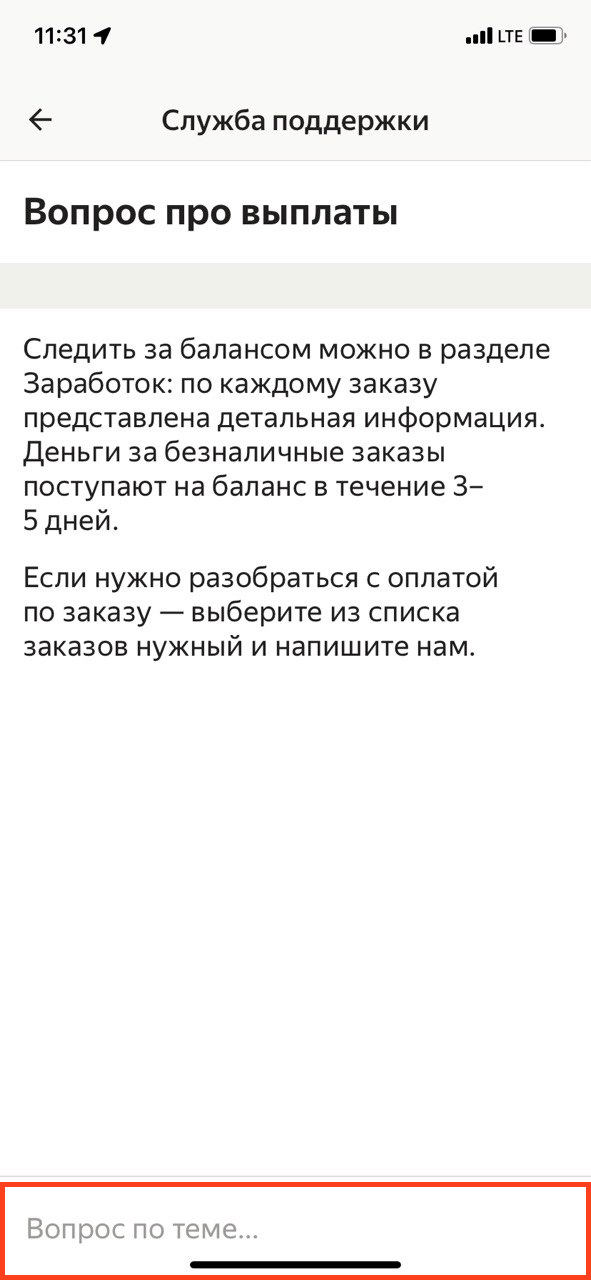 11:31

LTE

Служба поддержки

Вопрос про выплаты

Следить за балансом можно в разделе Заработок: по каждому заказу представлена детальная информация. Деньги за безналичные заказы поступают на баланс в течение 3–5 дней.

Если нужно разобраться с оплатой по заказу — выберите из списка заказов нужный и напишите нам.

Вопрос по теме...